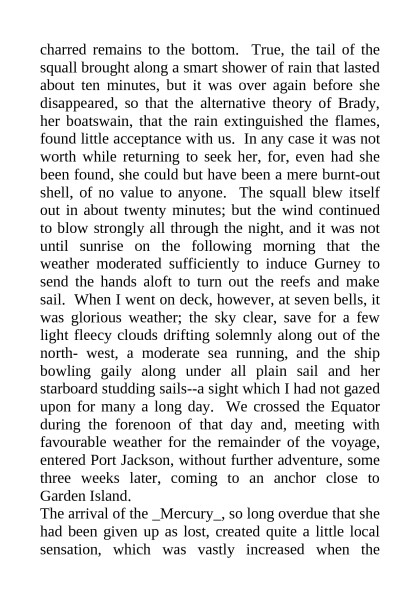 charred remains to the bottom. True, the tail of the squall brought along a smart shower of rain that lasted about ten minutes, but it was over again before she disappeared, so that the alternative theory of Brady, her boatswain, that the rain extinguished the flames, found little acceptance with us. In any case it was not worth while returning to seek her, for, even had she been found, she could but have been a mere burnt-out shell, of no value to anyone. The squall blew itself out in about twenty minutes; but the wind continued to blow strongly all through the night, and it was not until sunrise on the following morning that the weather moderated sufficiently to induce Gurney to send the hands aloft to turn out the reefs and make sail. When I went on deck, however, at seven bells, it was glorious weather; the sky clear, save for a few light fleecy clouds drifting solemnly along out of the north- west, a moderate sea running, and the ship bowling gaily along under all plain sail and her starboard studding sails--a sight which I had not gazed upon for many a long day. We crossed the Equator during the forenoon of that day and, meeting with favourable weather for the remainder of the voyage, entered Port Jackson, without further adventure, some three weeks later, coming to an anchor close to Garden Island.
The arrival of the _Mercury_, so long overdue that she had been given up as lost, created quite a little local sensation, which was vastly increased when the